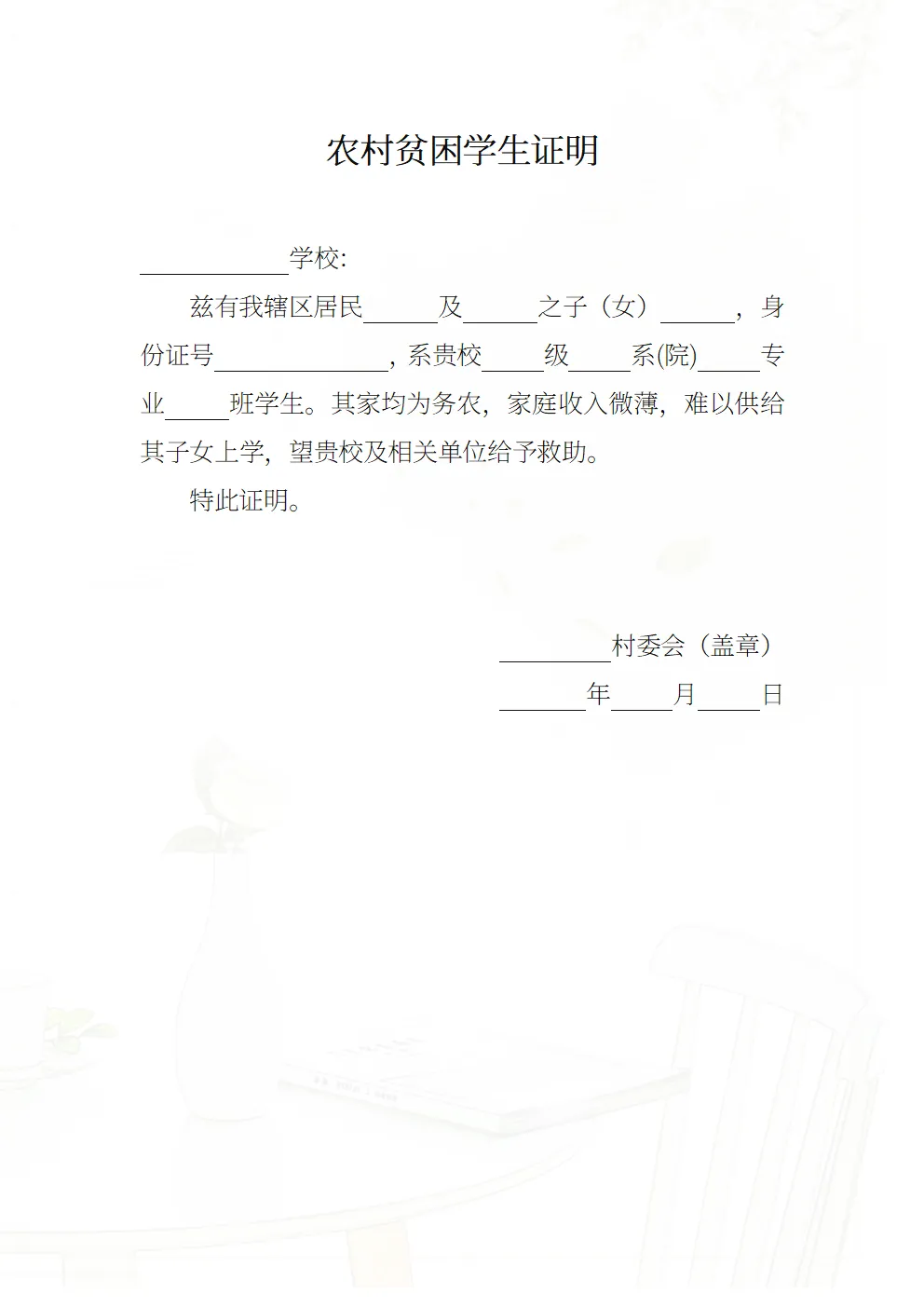 农村贫困学生证明

____学校:

兹有我辖区居民____及____之子（女）____，身份证号____，系贵校____级____系(院)____专业____班学生。其家均为务农，家庭收入微薄，难以供给其子女上学，望贵校及相关单位给予救助。

特此证明。

____村委会（盖章）

____年____月____日